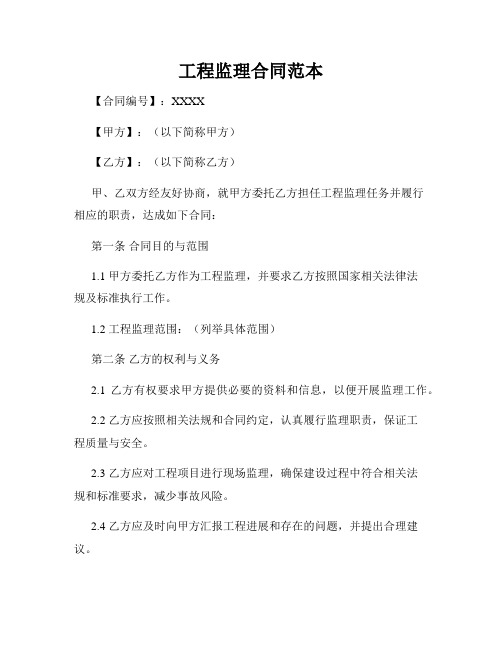 工程监理合同范本

【合同编号】：XXXX

【甲方】：（以下简称甲方）

【乙方】：（以下简称乙方）

甲、乙双方经友好协商，就甲方委托乙方担任工程监理任务并履行相应的职责，达成如下合同：

第一条 合同目的与范围

1.1 甲方委托乙方作为工程监理，并要求乙方按照国家相关法律法规及标准执行工作。

1.2 工程监理范围：（列举具体范围）

第二条 乙方的权利与义务

2.1 乙方有权要求甲方提供必要的资料和信息，以便开展监理工作。

2.2 乙方应按照相关法规和合同约定，认真履行监理职责，保证工程质量与安全。

2.3 乙方应对工程项目进行现场监理，确保建设过程中符合相关法规和标准要求，减少事故风险。

2.4 乙方应及时向甲方汇报工程进展和存在的问题，并提出合理建议。